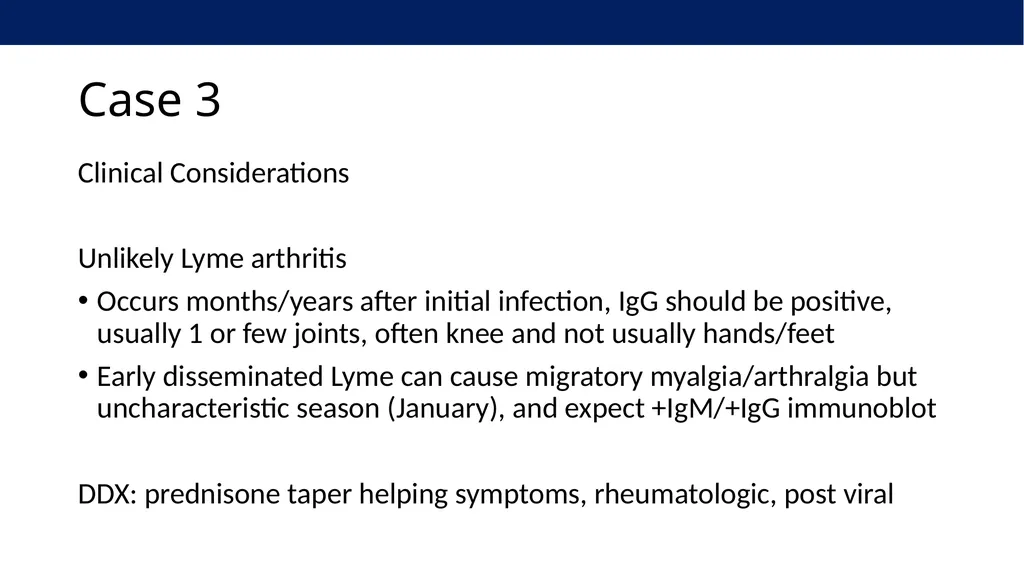 Case 3

Clinical Considerations

Unlikely Lyme arthritis

• Occurs months/years after initial infection, IgG should be positive, usually 1 or few joints, often knee and not usually hands/feet

• Early disseminated Lyme can cause migratory myalgia/arthralgia but uncharacteristic season (January), and expect +IgM/+IgG immunoblot

DDX: prednisone taper helping symptoms, rheumatologic, post viral